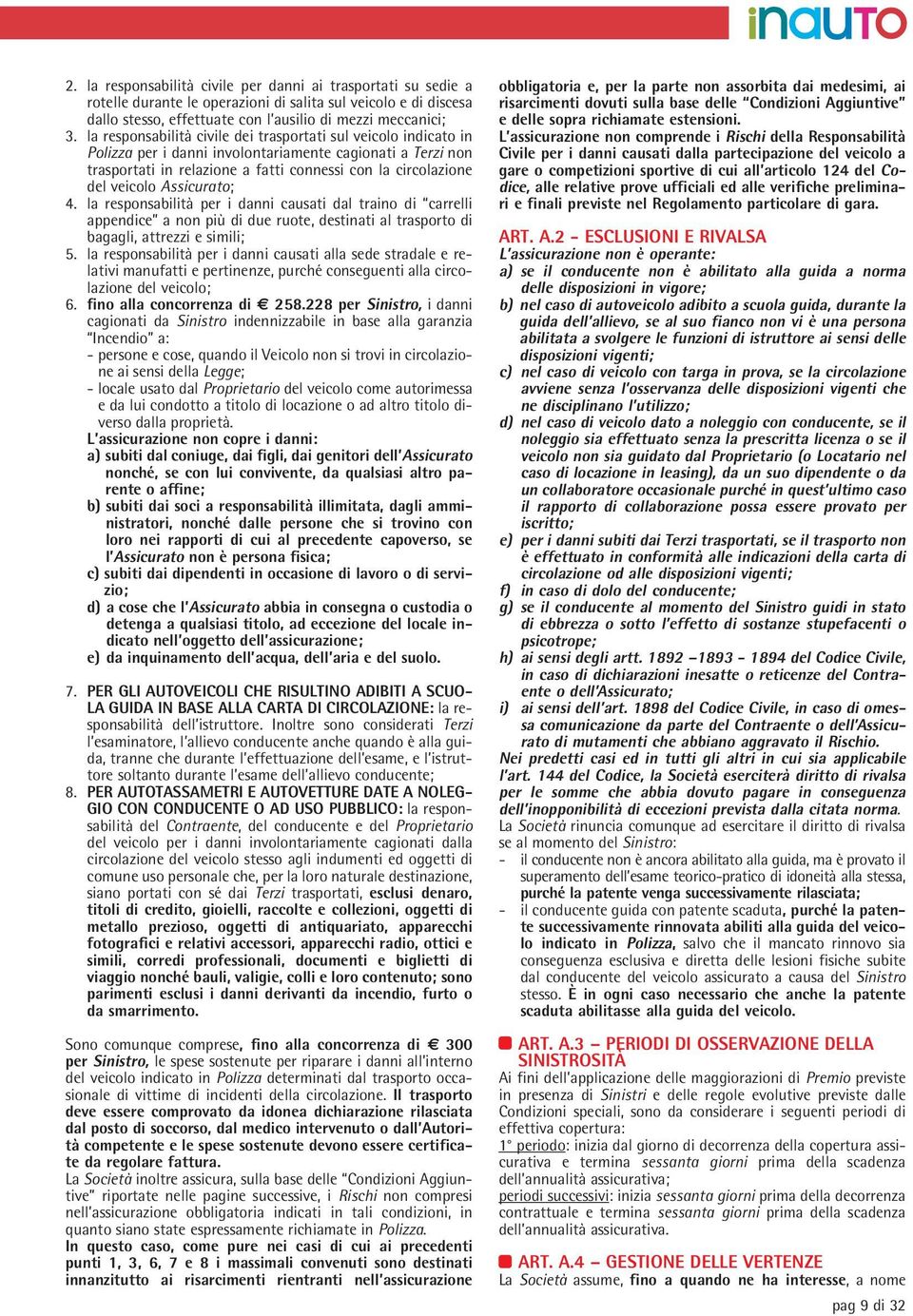 inAUTO

2. la responsabilità civile per danni ai trasportati su sedie a rotelle durante le operazioni di salita sul veicolo e di discesa dallo stesso, effettuate con l'ausilio di mezzi meccanici;
3. la responsabilità civile dei trasportati sul veicolo indicato in Polizza per i danni involontariamente cagionati a Terzi non trasportati in relazione a fatti connessi con la circolazione del veicolo Assicurato;
4. la responsabilità per i danni causati dal traino di "carrelli appendice" a non più di due ruote, destinati al trasporto di bagagli, attrezzi e simili;
5. la responsabilità per i danni causati alla sede stradale e relativi manufatti e pertinenze, purché conseguenti alla circolazione del veicolo;
6. fino alla concorrenza di € 258.228 per Sinistro, i danni cagionati da Sinistro indennizzabile in base alla garanzia "Incendio" a:
- persone e cose, quando il Veicolo non si trovi in circolazione ai sensi della Legge;
- locale usato dal Proprietario del veicolo come autorimessa e da lui condotto a titolo di locazione o ad altro titolo diverso dalla proprietà.
L'assicurazione non copre i danni:
a) subiti dal coniuge, dai figli, dai genitori dell'Assicurato nonché, se con lui convivente, da qualsiasi altro parente o affine;
b) subiti dai soci a responsabilità illimitata, dagli amministratori, nonché dalle persone che si trovino con loro nei rapporti di cui al precedente capoverso, se l'Assicurato non è persona fisica;
c) subiti dai dipendenti in occasione di lavoro o di servizio;
d) a cose che l'Assicurato abbia in consegna o custodia o detenga a qualsiasi titolo, ad eccezione del locale indicato nell'oggetto dell'assicurazione;
e) da inquinamento dell'acqua, dell'aria e del suolo.

7. PER GLI AUTOVEICOLI CHE RISULTINO ADIBITI A SCUOLA GUIDA IN BASE ALLA CARTA DI CIRCOLAZIONE: la responsabilità dell'istruttore. Inoltre sono considerati Terzi l'esaminatore, l'allievo conducente anche quando è alla guida, tranne che durante l'effettuazione dell'esame, e l'istruttore soltanto durante l'esame dell'allievo conducente;
8. PER AUTOTASSAMETRI E AUTOVETTURE DATE A NOLEGGIO CON CONDUCENTE O AD USO PUBBLICO: la responsabilità del Contraente, del conducente e del Proprietario del veicolo per i danni involontariamente cagionati dalla circolazione del veicolo stesso agli indumenti ed oggetti di comune uso personale che, per la loro naturale destinazione, siano portati con sé dai Terzi trasportati, esclusi denaro, titoli di credito, gioielli, raccolte e collezioni, oggetti di metallo prezioso, oggetti di antiquariato, apparecchi fotografici e relativi accessori, apparecchi radio, ottici e simili, corredi professionali, documenti e biglietti di viaggio nonché bauli, valigie, colli e loro contenuto; sono parimenti esclusi i danni derivanti da incendio, furto o da smarrimento.

Sono comunque comprese, fino alla concorrenza di € 300 per Sinistro, le spese sostenute per riparare i danni all'interno del veicolo indicato in Polizza determinati dal trasporto occasionale di vittime di incidenti della circolazione. Il trasporto deve essere comprovato da idonea dichiarazione rilasciata dal posto di soccorso, dal medico intervenuto o dall'Autorità competente e le spese sostenute devono essere certificate da regolare fattura.
La Società inoltre assicura, sulla base delle "Condizioni Aggiuntive" riportate nelle pagine successive, i Rischi non compresi nell'assicurazione obbligatoria indicati in tali condizioni, in quanto siano state espressamente richiamate in Polizza.
In questo caso, come pure nei casi di cui ai precedenti punti 1, 3, 6, 7 e 8 i massimali convenuti sono destinati innanzitutto ai risarcimenti rientranti nell'assicurazione obbligatoria e, per la parte non assorbita dai medesimi, ai risarcimenti dovuti sulla base delle "Condizioni Aggiuntive" e delle sopra richiamate estensioni.
L'assicurazione non comprende i Rischi della Responsabilità Civile per i danni causati dalla partecipazione del veicolo a gare o competizioni sportive di cui all'articolo 124 del Codice, alle relative prove ufficiali ed alle verifiche preliminari e finali previste nel Regolamento particolare di gara.

ART. A.2 - ESCLUSIONI E RIVALSA
L'assicurazione non è operante:
a) se il conducente non è abilitato alla guida a norma delle disposizioni in vigore;
b) nel caso di autoveicolo adibito a scuola guida, durante la guida dell'allievo, se al suo fianco non vi è una persona abilitata a svolgere le funzioni di istruttore ai sensi delle disposizioni vigenti;
c) nel caso di veicolo con targa in prova, se la circolazione avviene senza l'osservanza delle disposizioni vigenti che ne disciplinano l'utilizzo;
d) nel caso di veicolo dato a noleggio con conducente, se il noleggio sia effettuato senza la prescritta licenza o se il veicolo non sia guidato dal Proprietario (o Locatario nel caso di locazione in leasing), da un suo dipendente o da un collaboratore occasionale purché in quest'ultimo caso il rapporto di collaborazione possa essere provato per iscritto;
e) per i danni subiti dai Terzi trasportati, se il trasporto non è effettuato in conformità alle indicazioni della carta di circolazione od alle disposizioni vigenti;
f) in caso di dolo del conducente;
g) se il conducente al momento del Sinistro guidi in stato di ebbrezza o sotto l'effetto di sostanze stupefacenti o psicotrope;
h) ai sensi degli artt. 1892 –1893 - 1894 del Codice Civile, in caso di dichiarazioni inesatte o reticenze del Contraente o dell'Assicurato;
i) ai sensi dell'art. 1898 del Codice Civile, in caso di omessa comunicazione da parte del Contraente o dell'Assicurato di mutamenti che abbiano aggravato il Rischio.
Nei predetti casi ed in tutti gli altri in cui sia applicabile l'art. 144 del Codice, la Società eserciterà diritto di rivalsa per le somme che abbia dovuto pagare in conseguenza dell'inopponibilità di eccezioni prevista dalla citata norma.
La Società rinuncia comunque ad esercitare il diritto di rivalsa se al momento del Sinistro:
- il conducente non è ancora abilitato alla guida, ma è provato il superamento dell'esame teorico-pratico di idoneità alla stessa, purché la patente venga successivamente rilasciata;
- il conducente guida con patente scaduta, purché la patente successivamente rinnovata abiliti alla guida del veicolo indicato in Polizza, salvo che il mancato rinnovo sia conseguenza esclusiva e diretta delle lesioni fisiche subite dal conducente del veicolo assicurato a causa del Sinistro stesso. È in ogni caso necessario che anche la patente scaduta abilitasse alla guida del veicolo.

ART. A.3 – PERIODI DI OSSERVAZIONE DELLA SINISTROSITÀ
Ai fini dell'applicazione delle maggiorazioni di Premio previste in presenza di Sinistri e delle regole evolutive previste dalle Condizioni speciali, sono da considerare i seguenti periodi di effettiva copertura:
1° periodo: inizia dal giorno di decorrenza della copertura assicurativa e termina sessanta giorni prima della scadenza dell'annualità assicurativa;
periodi successivi: inizia sessanta giorni prima della decorrenza contrattuale e termina sessanta giorni prima della scadenza dell'annualità assicurativa.

ART. A.4 – GESTIONE DELLE VERTENZE
La Società assume, fino a quando ne ha interesse, a nome

pag 9 di 32